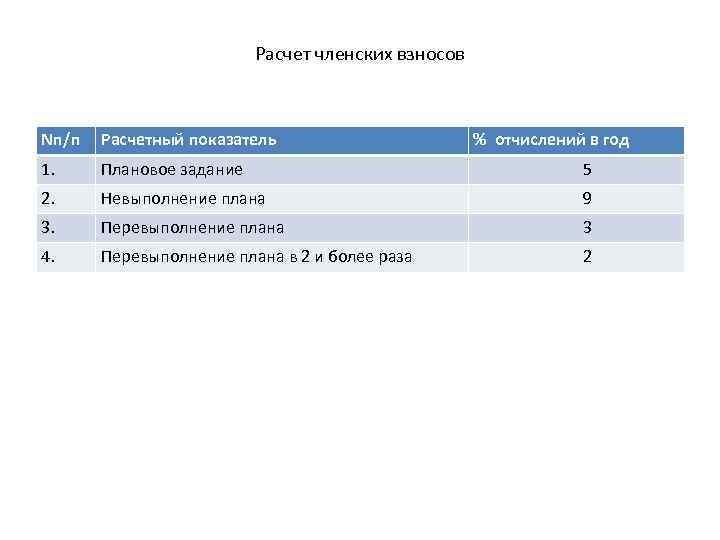 Расчет членских взносов

| Nп/п | Расчетный показатель | % отчислений в год |
|---|---|---|
| 1. | Плановое задание | 5 |
| 2. | Невыполнение плана | 9 |
| 3. | Перевыполнение плана | 3 |
| 4. | Перевыполнение плана в 2 и более раза | 2 |